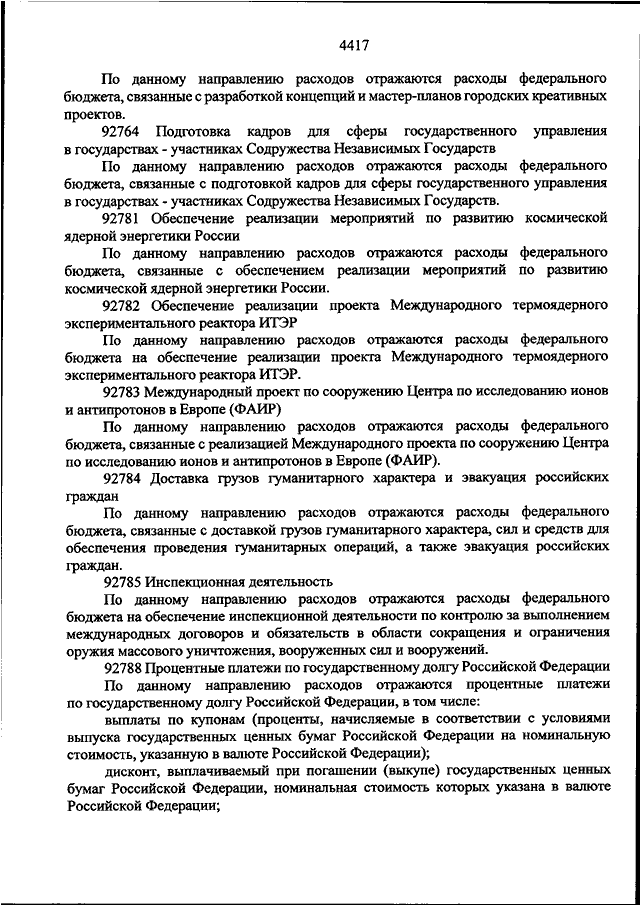 4417

По данному направлению расходов отражаются расходы федерального бюджета, связанные с разработкой концепций и мастер-планов городских креативных проектов.

92764 Подготовка кадров для сферы государственного управления в государствах - участниках Содружества Независимых Государств

По данному направлению расходов отражаются расходы федерального бюджета, связанные с подготовкой кадров для сферы государственного управления в государствах - участниках Содружества Независимых Государств.

92781 Обеспечение реализации мероприятий по развитию космической ядерной энергетики России

По данному направлению расходов отражаются расходы федерального бюджета, связанные с обеспечением реализации мероприятий по развитию космической ядерной энергетики России.

92782 Обеспечение реализации проекта Международного термоядерного экспериментального реактора ИТЭР

По данному направлению расходов отражаются расходы федерального бюджета на обеспечение реализации проекта Международного термоядерного экспериментального реактора ИТЭР.

92783 Международный проект по сооружению Центра по исследованию ионов и антипротонов в Европе (ФАИР)

По данному направлению расходов отражаются расходы федерального бюджета, связанные с реализацией Международного проекта по сооружению Центра по исследованию ионов и антипротонов в Европе (ФАИР).

92784 Доставка грузов гуманитарного характера и эвакуация российских граждан

По данному направлению расходов отражаются расходы федерального бюджета, связанные с доставкой грузов гуманитарного характера, сил и средств для обеспечения проведения гуманитарных операций, а также эвакуация российских граждан.

92785 Инспекционная деятельность

По данному направлению расходов отражаются расходы федерального бюджета на обеспечение инспекционной деятельности по контролю за выполнением международных договоров и обязательств в области сокращения и ограничения оружия массового уничтожения, вооруженных сил и вооружений.

92788 Процентные платежи по государственному долгу Российской Федерации

По данному направлению расходов отражаются процентные платежи по государственному долгу Российской Федерации, в том числе:

выплаты по купонам (проценты, начисляемые в соответствии с условиями выпуска государственных ценных бумаг Российской Федерации на номинальную стоимость, указанную в валюте Российской Федерации);

дисконт, выплачиваемый при погашении (выкупе) государственных ценных бумаг Российской Федерации, номинальная стоимость которых указана в валюте Российской Федерации;